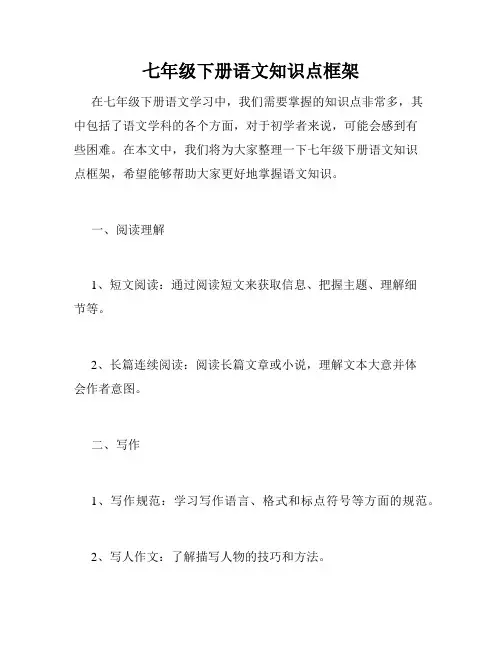 七年级下册语文知识点框架

在七年级下册语文学习中，我们需要掌握的知识点非常多，其中包括了语文学科的各个方面，对于初学者来说，可能会感到有些困难。在本文中，我们将为大家整理一下七年级下册语文知识点框架，希望能够帮助大家更好地掌握语文知识。

一、阅读理解

1、短文阅读：通过阅读短文来获取信息、把握主题、理解细节等。

2、长篇连续阅读：阅读长篇文章或小说，理解文本大意并体会作者意图。

二、写作

1、写作规范：学习写作语言、格式和标点符号等方面的规范。

2、写人作文：了解描写人物的技巧和方法。